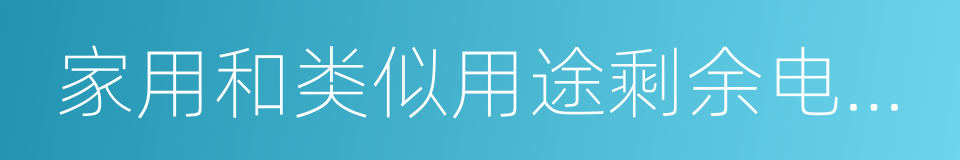 家用和类似用途剩余电...